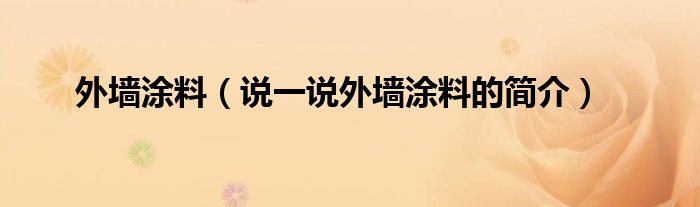 外墙涂料（说一说外墙涂料的简介）